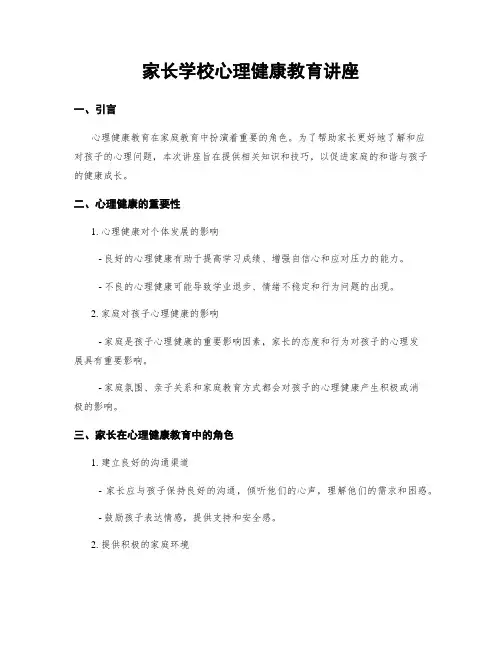 家长学校心理健康教育讲座

一、引言

心理健康教育在家庭教育中扮演着重要的角色。为了帮助家长更好地了解和应对孩子的心理问题，本次讲座旨在提供相关知识和技巧，以促进家庭的和谐与孩子的健康成长。

二、心理健康的重要性

1. 心理健康对个体发展的影响

- 良好的心理健康有助于提高学习成绩、增强自信心和应对压力的能力。

- 不良的心理健康可能导致学业退步、情绪不稳定和行为问题的出现。

2. 家庭对孩子心理健康的影响

- 家庭是孩子心理健康的重要影响因素，家长的态度和行为对孩子的心理发展具有重要影响。

- 家庭氛围、亲子关系和家庭教育方式都会对孩子的心理健康产生积极或消极的影响。

三、家长在心理健康教育中的角色

1. 建立良好的沟通渠道

- 家长应与孩子保持良好的沟通，倾听他们的心声，理解他们的需求和困惑。

- 鼓励孩子表达情感，提供支持和安全感。

2. 提供积极的家庭环境